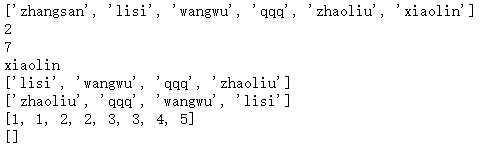 ['zhangsan', 'lisi', 'wangwu', 'qqq', 'zhaoliu', 'xiaolin']
2
7
xiaolin
['lisi', 'wangwu', 'qqq', 'zhaoliu']
['zhaoliu', 'qqq', 'wangwu', 'lisi']
[1, 1, 2, 2, 3, 3, 4, 5]
[]